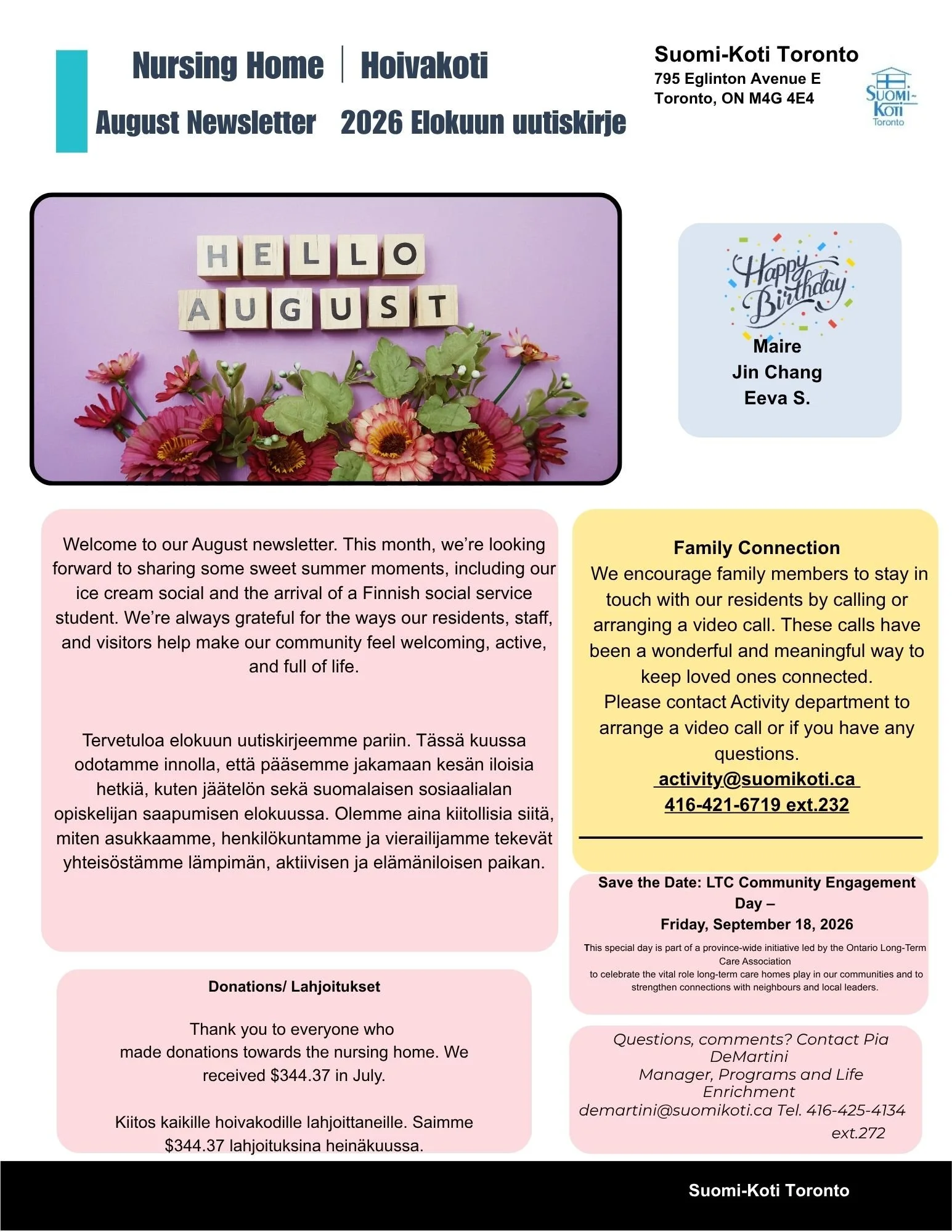 Nursing Home | Hoivakoti

August Newsletter 2026 Elokuun uutiskirje

Suomi-Koti Toronto
795 Eglinton Avenue E
Toronto, ON M4G 4E4

SUOMI-KOTI Toronto

HELLO AUGUST

Happy Birthday
Maire
Jin Chang
Eeva S.

Welcome to our August newsletter. This month, we're looking forward to sharing some sweet summer moments, including our ice cream social and the arrival of a Finnish social service student. We're always grateful for the ways our residents, staff, and visitors help make our community feel welcoming, active, and full of life.

Tervetuloa elokuun uutiskirjeemme pariin. Tässä kuussa odotamme innolla, että pääsemme jakamaan kesän iloisia hetkiä, kuten jäätelön sekä suomalaisen sosiaalialan opiskelijan saapumisen elokuussa. Olemme aina kiitollisia siitä, miten asukkaamme, henkilökuntamme ja vierailijamme tekevät yhteisöstämme lämpimän, aktiivisen ja elämäniloisen paikan.

Family Connection
We encourage family members to stay in touch with our residents by calling or arranging a video call. These calls have been a wonderful and meaningful way to keep loved ones connected.
Please contact Activity department to arrange a video call or if you have any questions.
activity@suomikoti.ca
416-421-6719 ext.232

Save the Date: LTC Community Engagement Day –
Friday, September 18, 2026
This special day is part of a province-wide initiative led by the Ontario Long-Term Care Association
to celebrate the vital role long-term care homes play in our communities and to strengthen connections with neighbours and local leaders.

Donations/ Lahjoitukset

Thank you to everyone who made donations towards the nursing home. We received $344.37 in July.

Kiitos kaikille hoivakodille lahjoittaneille. Saimme $344.37 lahjoituksina heinäkuussa.

Questions, comments? Contact Pia DeMartini
Manager, Programs and Life Enrichment
demartini@suomikoti.ca Tel. 416-425-4134 ext.272

Suomi-Koti Toronto